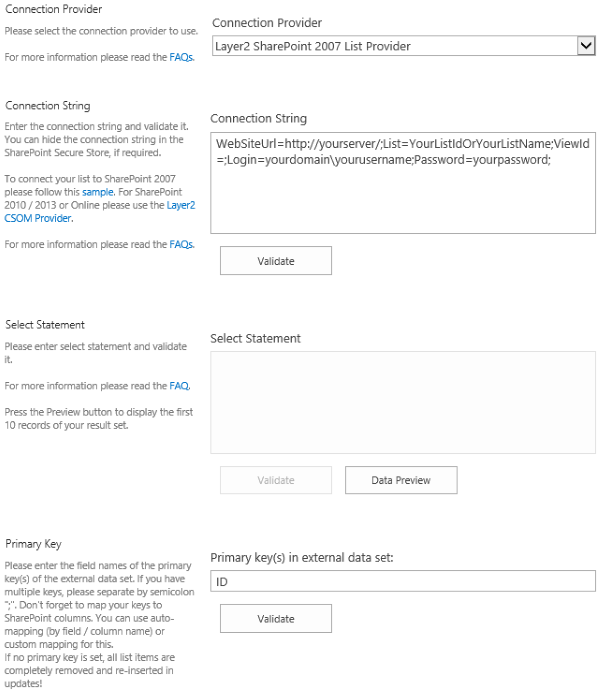 Connection Provider

Please select the connection provider to use.

For more information please read the FAQs.

Connection Provider

Layer2 SharePoint 2007 List Provider

Connection String

Enter the connection string and validate it. You can hide the connection string in the SharePoint Secure Store, if required.

To connect your list to SharePoint 2007 please follow this sample. For SharePoint 2010 / 2013 or Online please use the Layer2 CSOM Provider.

For more information please read the FAQs.

Connection String

WebSiteUrl=http://yourserver/;List=YourListIdOrYourListName;ViewId=;Login=yourdomain\yourusername;Password=yourpassword;

Validate

Select Statement

Please enter select statement and validate it.

For more information please read the FAQ.

Press the Preview button to display the first 10 records of your result set.

Select Statement

Validate

Data Preview

Primary Key

Please enter the field names of the primary key(s) of the external data set. If you have multiple keys, please separate by semicolon ";". Don't forget to map your keys to SharePoint columns. You can use auto-mapping (by field / column name) or custom mapping for this.
If no primary key is set, all list items are completely removed and re-inserted in updates!

Primary key(s) in external data set:

ID

Validate